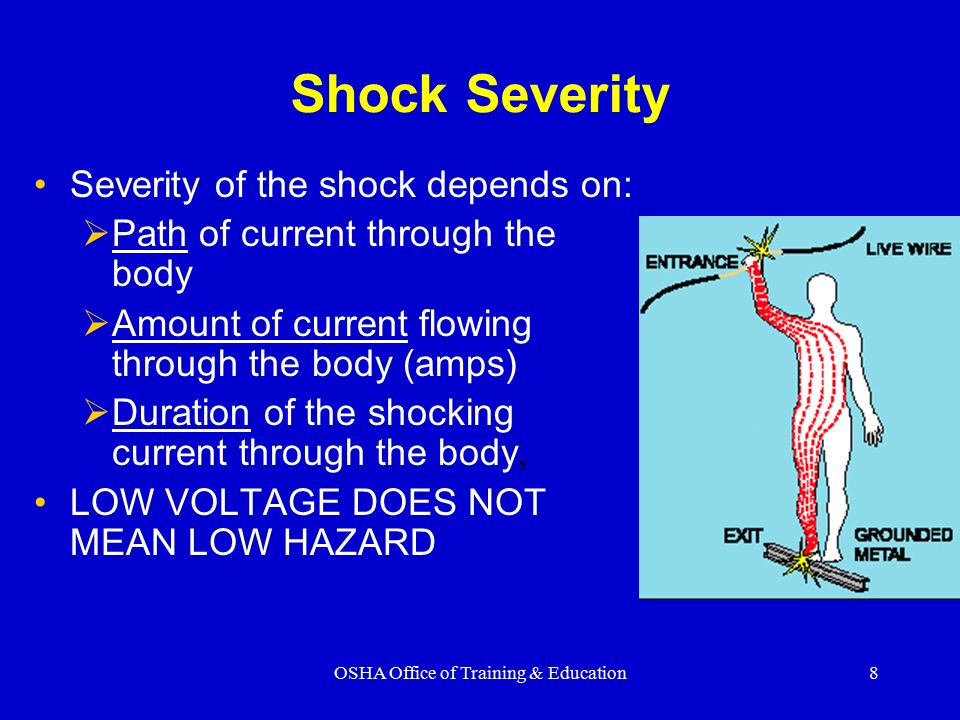 Shock Severity

• Severity of the shock depends on:
  ➢ Path of current through the body
  ➢ Amount of current flowing through the body (amps)
  ➢ Duration of the shocking current through the body,
• LOW VOLTAGE DOES NOT MEAN LOW HAZARD

ENTRANCE
LIVE WIRE
EXIT
GROUNDED METAL

OSHA Office of Training & Education
8